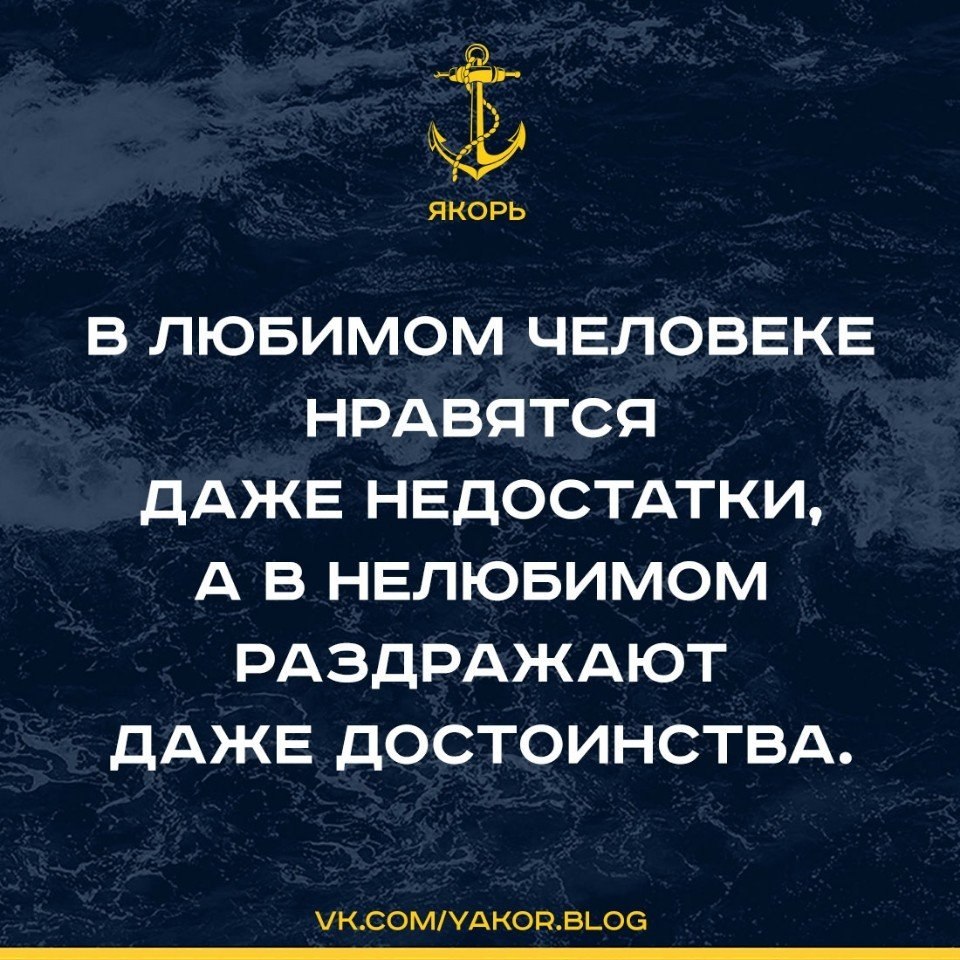 ЯКОРЬ

В ЛЮБИМОМ ЧЕЛОВЕКЕ НРАВЯТСЯ ДАЖЕ НЕДОСТАТКИ, А В НЕЛЮБИМОМ РАЗДРАЖАЮТ ДАЖЕ ДОСТОИНСТВА.

VK.COM/YAKOR.BLOG